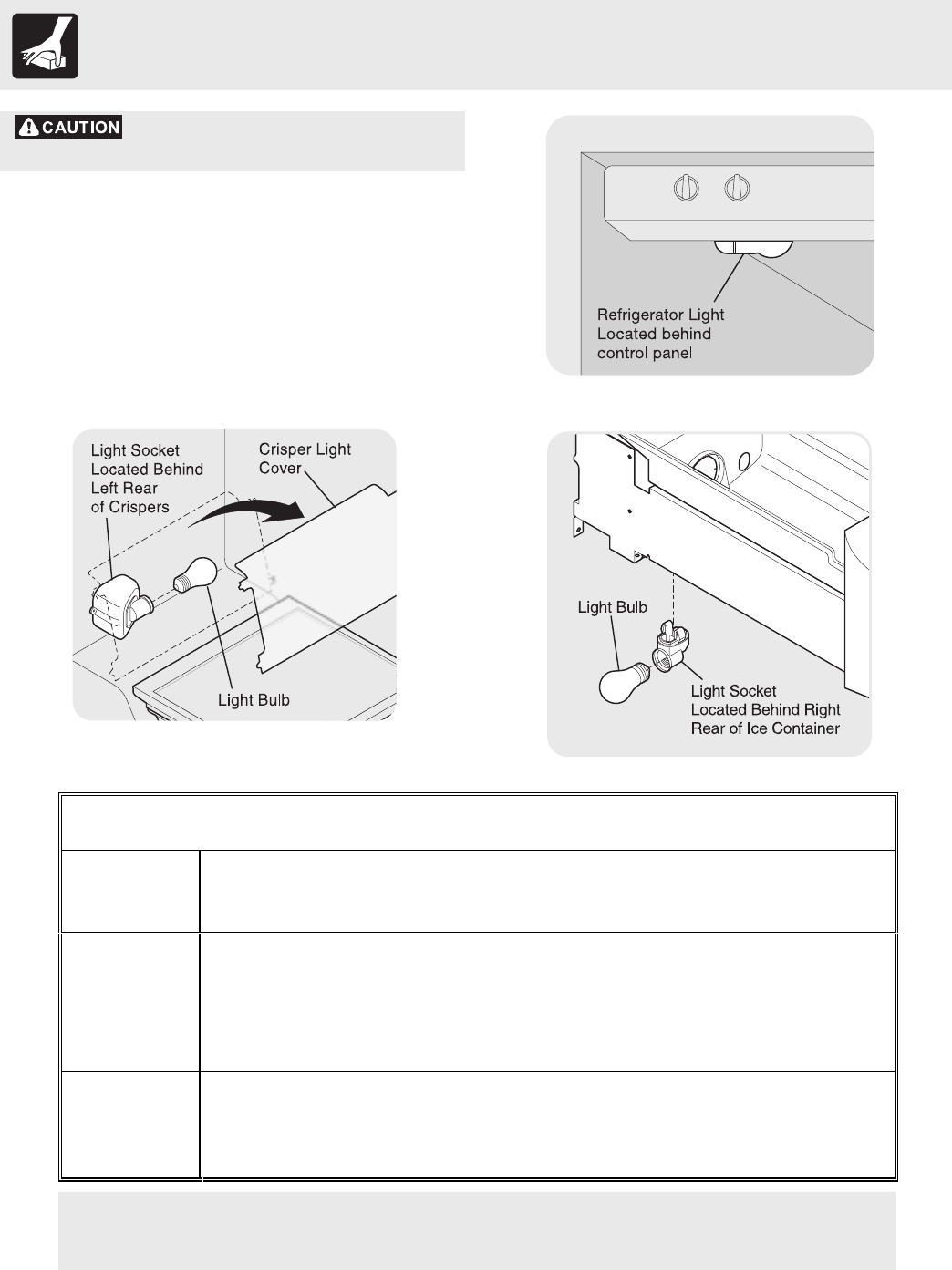 CAUTION

Refrigerator Light Located behind control panel

Light Socket Located Behind Left Rear of Crispers

Crisper Light Cover

Light Bulb

Light Bulb

Light Socket Located Behind Right Rear of Ice Container